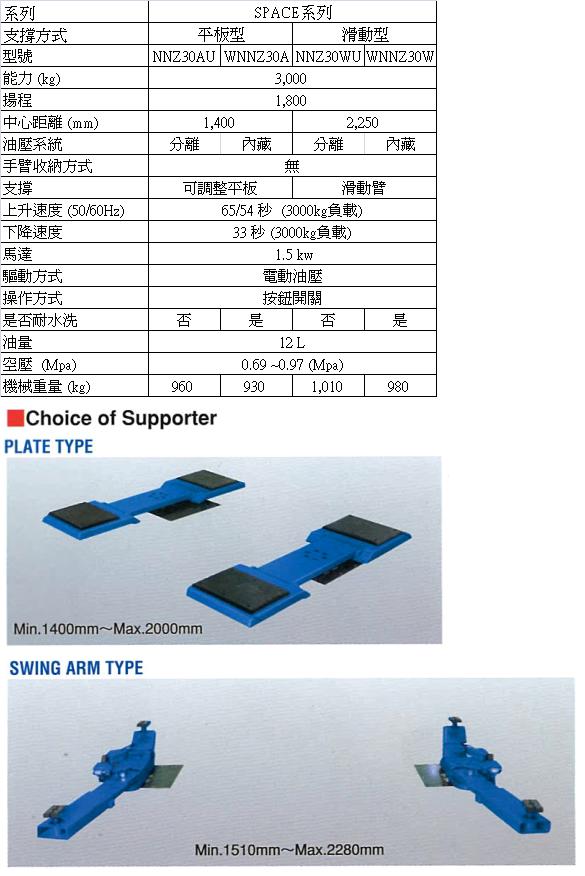 | 系列 | SPACE系列 | | | |
|---|---|---|---|---|
| 支撐方式 | 平板型 | | 滑動型 | |
| 型號 | NNZ30AU | WNNZ30A | NNZ30WU | WNNZ30W |
| 能力 (kg) | 3,000 | | | |
| 揚程 | 1,800 | | | |
| 中心距離 (mm) | 1,400 | | 2,250 | |
| 油壓系統 | 分離 | 內藏 | 分離 | 內藏 |
| 手臂收納方式 | 無 | | | |
| 支撐 | 可調整平板 | | 滑動臂 | |
| 上升速度 (50/60Hz) | 65/54 秒 (3000kg負載) | | | |
| 下降速度 | 33 秒 (3000kg負載) | | | |
| 馬達 | 1.5 kw | | | |
| 驅動方式 | 電動油壓 | | | |
| 操作方式 | 按鈕開關 | | | |
| 是否耐水洗 | 否 | 是 | 否 | 是 |
| 油量 | 12 L | | | |
| 空壓 (Mpa) | 0.69 ~0.97 (Mpa) | | | |
| 機械重量 (kg) | 960 | 930 | 1,010 | 980 |

Choice of Supporter

PLATE TYPE

Min.1400mm~Max.2000mm

SWING ARM TYPE

Min.1510mm~Max.2280mm